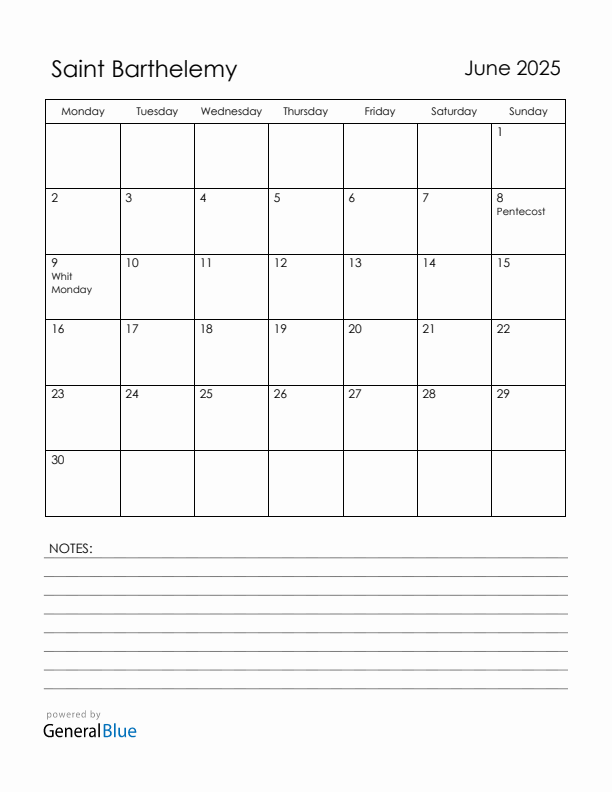 Saint Barthelemy

June 2025

| Monday | Tuesday | Wednesday | Thursday | Friday | Saturday | Sunday |
|---|---|---|---|---|---|---|
| | | | | | | 1 |
| 2 | 3 | 4 | 5 | 6 | 7 | 8 Pentecost |
| 9 Whit Monday | 10 | 11 | 12 | 13 | 14 | 15 |
| 16 | 17 | 18 | 19 | 20 | 21 | 22 |
| 23 | 24 | 25 | 26 | 27 | 28 | 29 |
| 30 | | | | | | |

NOTES:

powered by
GeneralBlue